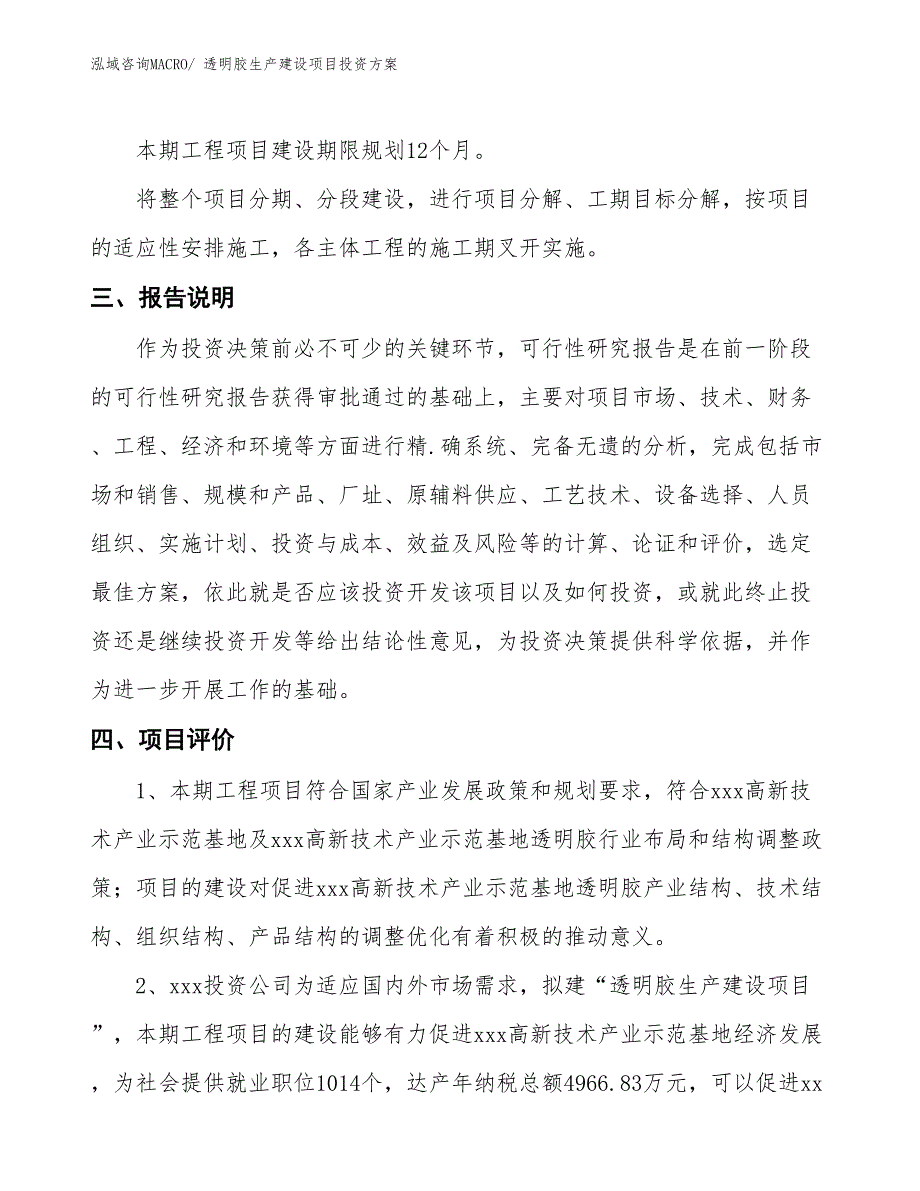 泓域咨询MACRO/ 透明胶生产建设项目投资方案

本期工程项目建设期限规划12个月。

将整个项目分期、分段建设，进行项目分解、工期目标分解，按项目的适应性安排施工，各主体工程的施工期叉开实施。

三、报告说明

作为投资决策前必不可少的关键环节，可行性研究报告是在前一阶段的可行性研究报告获得审批通过的基础上，主要对项目市场、技术、财务、工程、经济和环境等方面进行精.确系统、完备无遗的分析，完成包括市场和销售、规模和产品、厂址、原辅料供应、工艺技术、设备选择、人员组织、实施计划、投资与成本、效益及风险等的计算、论证和评价，选定最佳方案，依此就是否应该投资开发该项目以及如何投资，或就此终止投资还是继续投资开发等给出结论性意见，为投资决策提供科学依据，并作为进一步开展工作的基础。

四、项目评价

1、本期工程项目符合国家产业发展政策和规划要求，符合xxx高新技术产业示范基地及xxx高新技术产业示范基地透明胶行业布局和结构调整政策；项目的建设对促进xxx高新技术产业示范基地透明胶产业结构、技术结构、组织结构、产品结构的调整优化有着积极的推动意义。

2、xxx投资公司为适应国内外市场需求，拟建“透明胶生产建设项目”，本期工程项目的建设能够有力促进xxx高新技术产业示范基地经济发展，为社会提供就业职位1014个，达产年纳税总额4966.83万元，可以促进xx